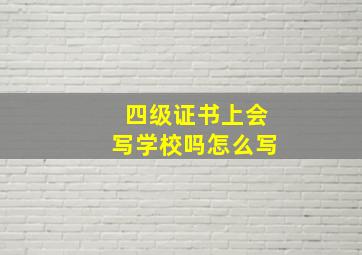 四级证书上会写学校吗怎么写